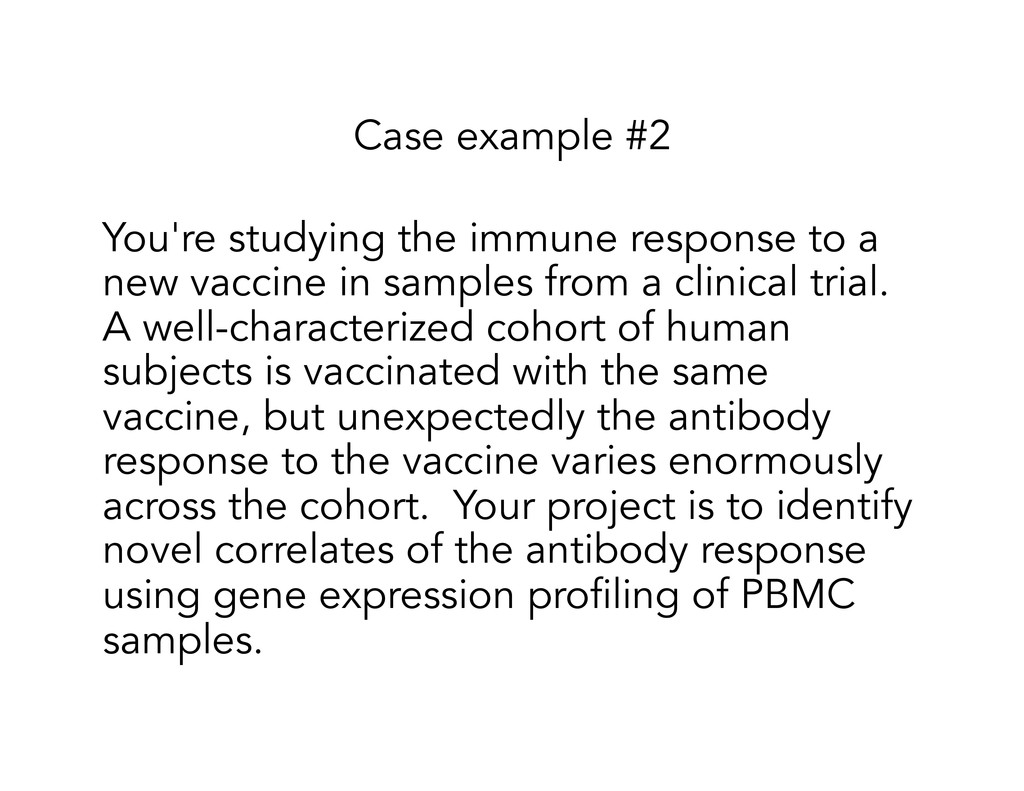 Case example #2

You're studying the immune response to a new vaccine in samples from a clinical trial. A well-characterized cohort of human subjects is vaccinated with the same vaccine, but unexpectedly the antibody response to the vaccine varies enormously across the cohort. Your project is to identify novel correlates of the antibody response using gene expression profiling of PBMC samples.